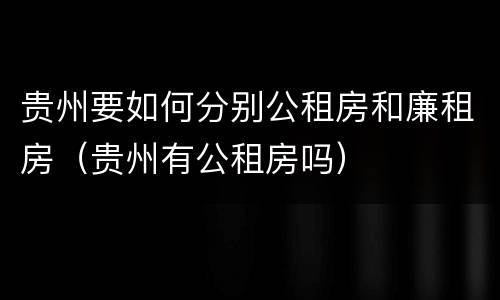 贵州要如何分别公租房和廉租房（贵州有公租房吗）